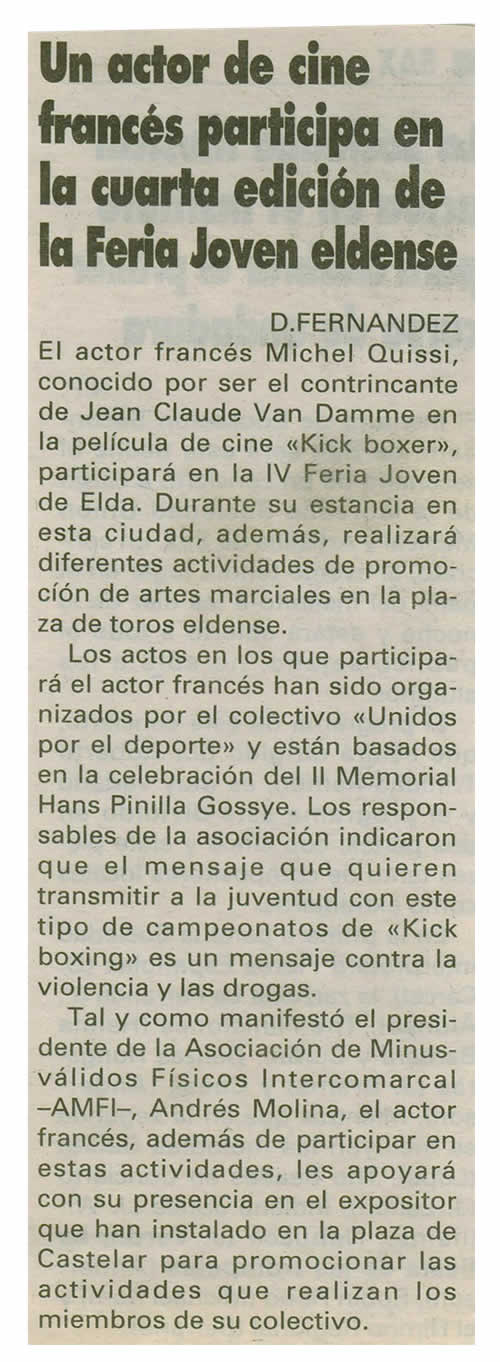 Un actor de cine francés participa en la cuarta edición de la Feria Joven eldense

D.FERNANDEZ

El actor francés Michel Quissi, conocido por ser el contrincante de Jean Claude Van Damme en la película de cine «Kick boxer», participará en la IV Feria Joven de Elda. Durante su estancia en esta ciudad, además, realizará diferentes actividades de promoción de artes marciales en la plaza de toros eldense.

Los actos en los que participará el actor francés han sido organizados por el colectivo «Unidos por el deporte» y están basados en la celebración del II Memorial Hans Pinilla Gossye. Los responsables de la asociación indicaron que el mensaje que quieren transmitir a la juventud con este tipo de campeonatos de «Kick boxing» es un mensaje contra la violencia y las drogas.

Tal y como manifestó el presidente de la Asociación de Minusválidos Físicos Intercomarcal –AMFI–, Andrés Molina, el actor francés, además de participar en estas actividades, les apoyará con su presencia en el expositor que han instalado en la plaza de Castelar para promocionar las actividades que realizan los miembros de su colectivo.